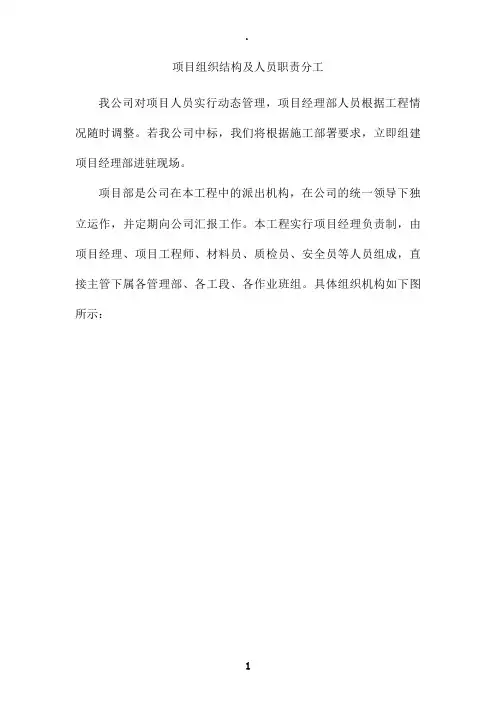 .

项目组织结构及人员职责分工

我公司对项目人员实行动态管理，项目经理部人员根据工程情况随时调整。若我公司中标，我们将根据施工部署要求，立即组建项目经理部进驻现场。

项目部是公司在本工程中的派出机构，在公司的统一领导下独立运作，并定期向公司汇报工作。本工程实行项目经理负责制，由项目经理、项目工程师、材料员、质检员、安全员等人员组成，直接主管下属各管理部、各工段、各作业班组。具体组织机构如下图所示：

1